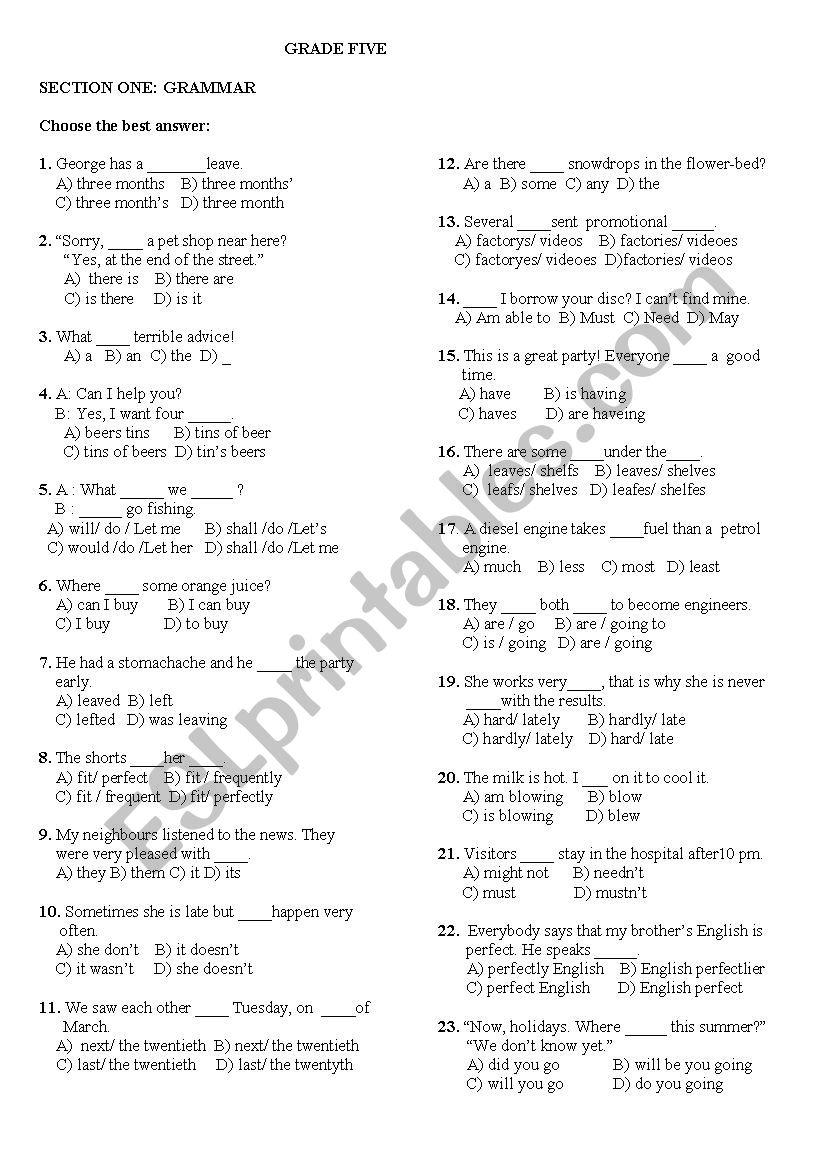 GRADE FIVE

SECTION ONE: GRAMMAR

Choose the best answer:

1. George has a _______leave.
A) three months B) three months'
C) three month's D) three month

2. "Sorry, ____ a pet shop near here?
"Yes, at the end of the street."
A) there is B) there are
C) is there D) is it

3. What ____ terrible advice!
A) a B) an C) the D) _

4. A: Can I help you?
B: Yes, I want four _____.
A) beers tins B) tins of beer
C) tins of beers D) tin's beers

5. A : What _____ we _____ ?
B : _____ go fishing.
A) will/ do / Let me B) shall /do /Let's
C) would /do /Let her D) shall /do /Let me

6. Where ____ some orange juice?
A) can I buy B) I can buy
C) I buy D) to buy

7. He had a stomachache and he ____ the party early.
A) leaved B) left
C) lefted D) was leaving

8. The shorts ____her ____.
A) fit/ perfect B) fit / frequently
C) fit / frequent D) fit/ perfectly

9. My neighbours listened to the news. They were very pleased with ____.
A) they B) them C) it D) its

10. Sometimes she is late but ____happen very often.
A) she don't B) it doesn't
C) it wasn't D) she doesn't

11. We saw each other ____ Tuesday, on ____of March.
A) next/ the twentieth B) next/ the twentieth
C) last/ the twentieth D) last/ the twentyth

12. Are there ____ snowdrops in the flower-bed?
A) a B) some C) any D) the

13. Several ____sent promotional _____.
A) factorys/ videos B) factories/ videoes
C) factoryes/ videoes D)factories/ videos

14. ____ I borrow your disc? I can't find mine.
A) Am able to B) Must C) Need D) May

15. This is a great party! Everyone ____ a good time.
A) have B) is having
C) haves D) are haveing

16. There are some ____under the____.
A) leaves/ shelfs B) leaves/ shelves
C) leafs/ shelves D) leafes/ shelfes

17. A diesel engine takes ____fuel than a petrol engine.
A) much B) less C) most D) least

18. They ____ both ____ to become engineers.
A) are / go B) are / going to
C) is / going D) are / going

19. She works very____, that is why she is never ____with the results.
A) hard/ lately B) hardly/ late
C) hardly/ lately D) hard/ late

20. The milk is hot. I ___ on it to cool it.
A) am blowing B) blow
C) is blowing D) blew

21. Visitors ____ stay in the hospital after10 pm.
A) might not B) needn't
C) must D) mustn't

22. Everybody says that my brother's English is perfect. He speaks _____.
A) perfectly English B) English perfectlier
C) perfect English D) English perfect

23. "Now, holidays. Where _____ this summer?"
"We don't know yet."
A) did you go B) will be you going
C) will you go D) do you going

ESLprintables.com